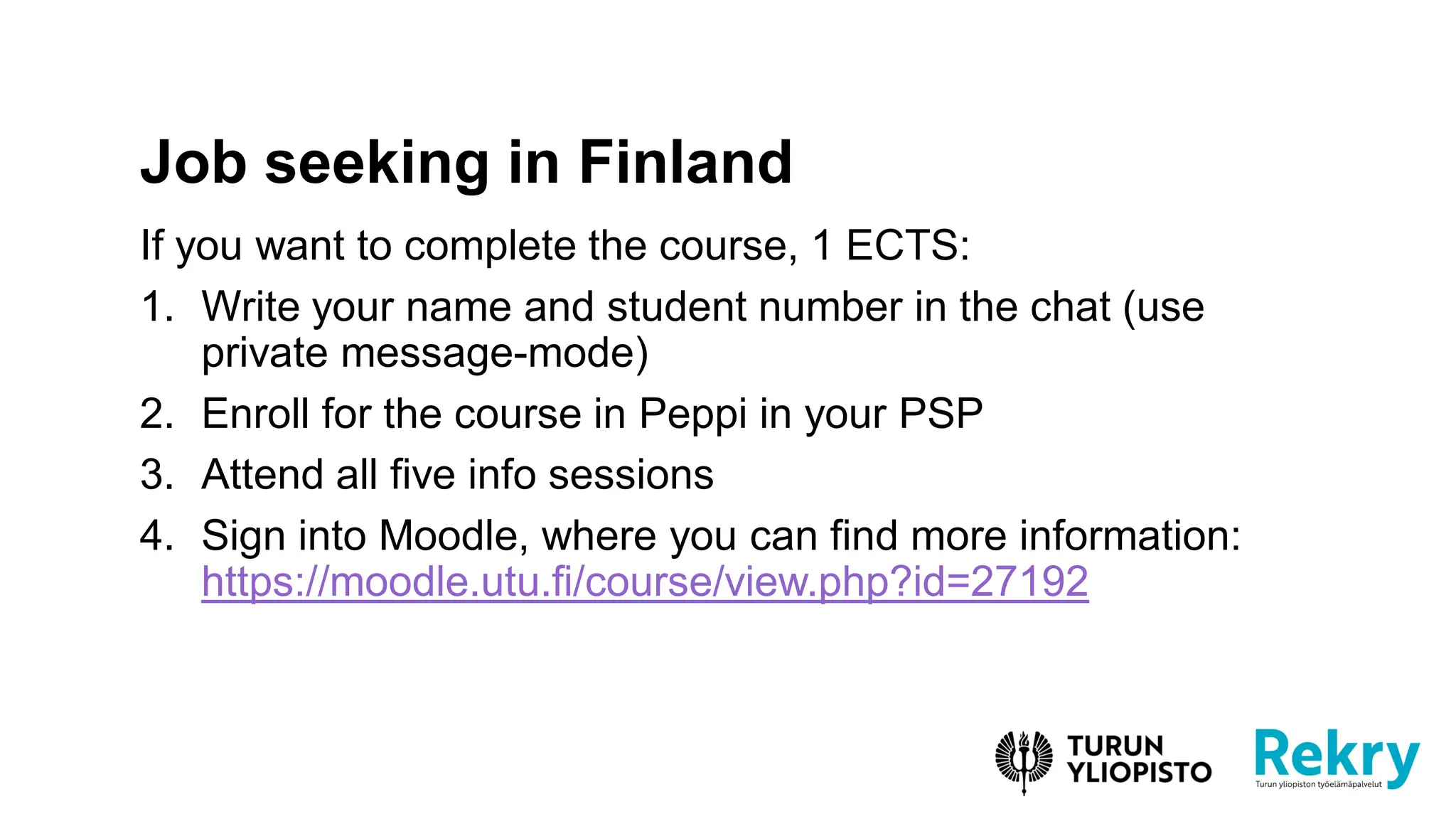 Job seeking in Finland

If you want to complete the course, 1 ECTS:

1. Write your name and student number in the chat (use private message-mode)
2. Enroll for the course in Peppi in your PSP
3. Attend all five info sessions
4. Sign into Moodle, where you can find more information: https://moodle.utu.fi/course/view.php?id=27192

TURUN YLIOPISTO

Rekry
Turun yliopiston työelämäpalvelut